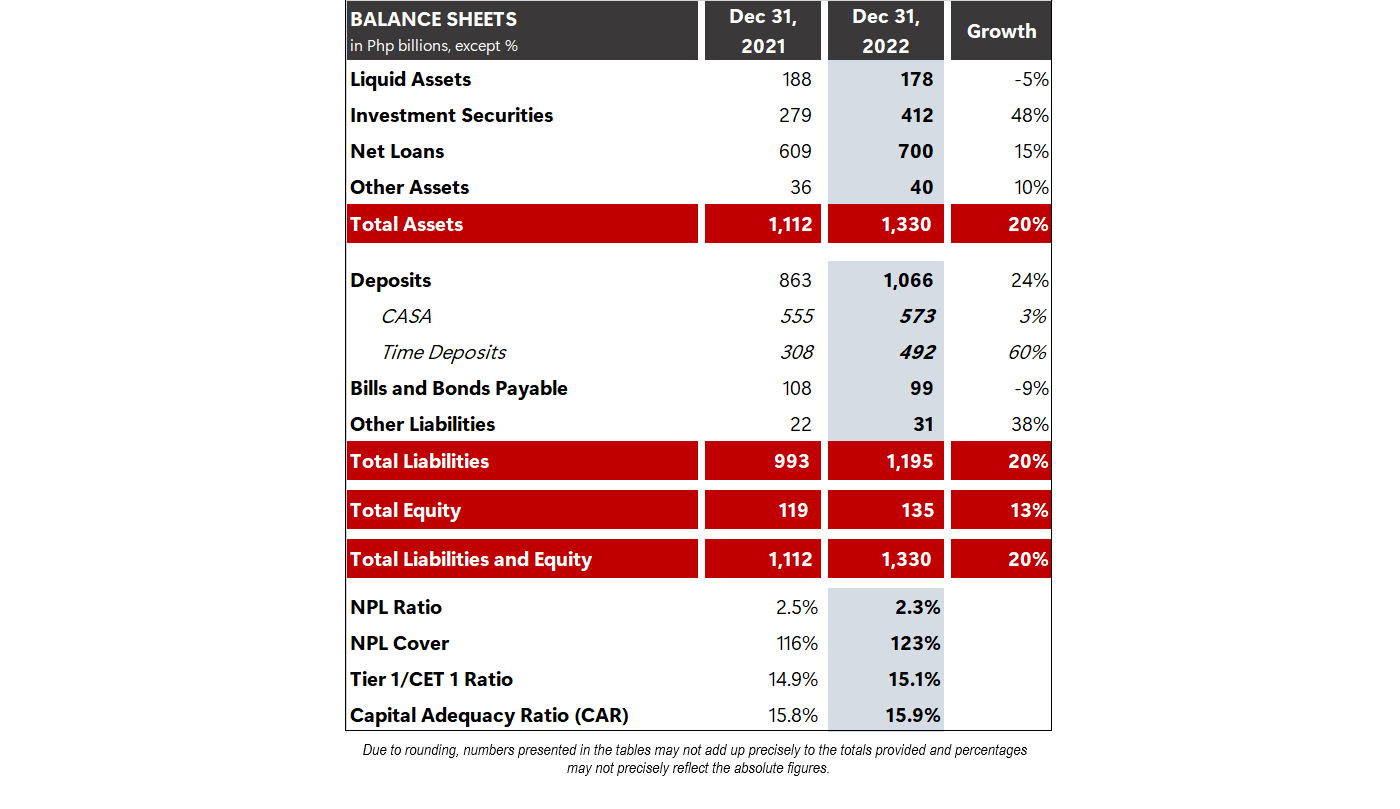 | BALANCE SHEETS in Php billions, except % | Dec 31, 2021 | Dec 31, 2022 | Growth |
|---|---|---|---|
| Liquid Assets | 188 | 178 | -5% |
| Investment Securities | 279 | 412 | 48% |
| Net Loans | 609 | 700 | 15% |
| Other Assets | 36 | 40 | 10% |
| Total Assets | 1,112 | 1,330 | 20% |
| Deposits | 863 | 1,066 | 24% |
| CASA | 555 | 573 | 3% |
| Time Deposits | 308 | 492 | 60% |
| Bills and Bonds Payable | 108 | 99 | -9% |
| Other Liabilities | 22 | 31 | 38% |
| Total Liabilities | 993 | 1,195 | 20% |
| Total Equity | 119 | 135 | 13% |
| Total Liabilities and Equity | 1,112 | 1,330 | 20% |
| NPL Ratio | 2.5% | 2.3% | |
| NPL Cover | 116% | 123% | |
| Tier 1/CET 1 Ratio | 14.9% | 15.1% | |
| Capital Adequacy Ratio (CAR) | 15.8% | 15.9% | |

Due to rounding, numbers presented in the tables may not add up precisely to the totals provided and percentages may not precisely reflect the absolute figures.